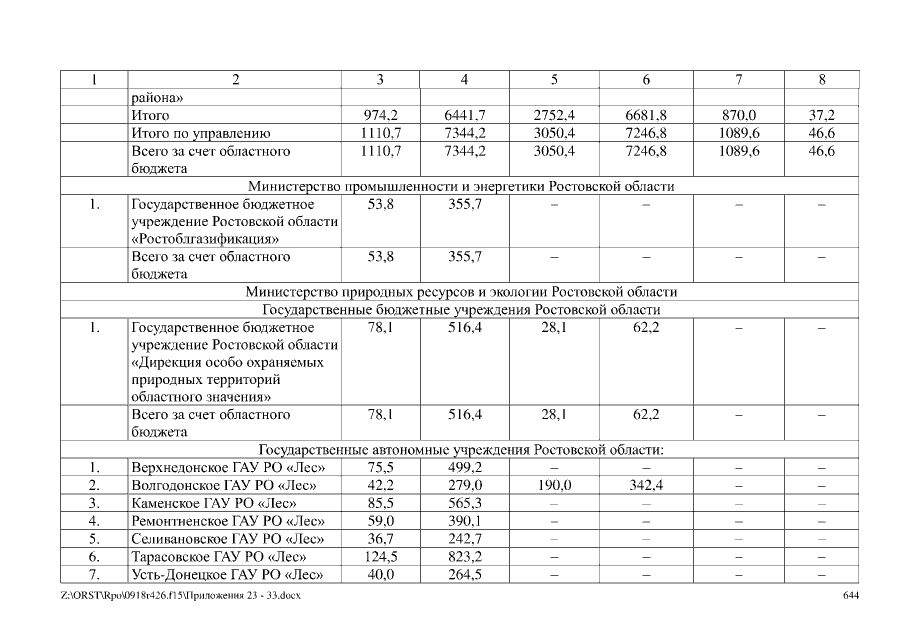 | 1 | 2 | 3 | 4 | 5 | 6 | 7 | 8 |
|---|---|---|---|---|---|---|---|
| | района» | | | | | | |
| | Итого | 974,2 | 6441,7 | 2752,4 | 6681,8 | 870,0 | 37,2 |
| | Итого по управлению | 1110,7 | 7344,2 | 3050,4 | 7246,8 | 1089,6 | 46,6 |
| | Всего за счет областного бюджета | 1110,7 | 7344,2 | 3050,4 | 7246,8 | 1089,6 | 46,6 |
| Министерство промышленности и энергетики Ростовской области | | | | | | | |
| 1. | Государственное бюджетное учреждение Ростовской области «Ростоблгазификация» | 53,8 | 355,7 | – | – | – | – |
| | Всего за счет областного бюджета | 53,8 | 355,7 | – | – | – | – |
| Министерство природных ресурсов и экологии Ростовской области | | | | | | | |
| Государственные бюджетные учреждения Ростовской области | | | | | | | |
| 1. | Государственное бюджетное учреждение Ростовской области «Дирекция особо охраняемых природных территорий областного значения» | 78,1 | 516,4 | 28,1 | 62,2 | – | – |
| | Всего за счет областного бюджета | 78,1 | 516,4 | 28,1 | 62,2 | – | – |
| Государственные автономные учреждения Ростовской области: | | | | | | | |
| 1. | Верхнедонское ГАУ РО «Лес» | 75,5 | 499,2 | – | – | – | – |
| 2. | Волгодонское ГАУ РО «Лес» | 42,2 | 279,0 | 190,0 | 342,4 | – | – |
| 3. | Каменское ГАУ РО «Лес» | 85,5 | 565,3 | – | – | – | – |
| 4. | Ремонтненское ГАУ РО «Лес» | 59,0 | 390,1 | – | – | – | – |
| 5. | Селивановское ГАУ РО «Лес» | 36,7 | 242,7 | – | – | – | – |
| 6. | Тарасовское ГАУ РО «Лес» | 124,5 | 823,2 | – | – | – | – |
| 7. | Усть-Донецкое ГАУ РО «Лес» | 40,0 | 264,5 | – | – | – | – |

Z:\ORST\Rpo\0918r426.f15\Приложения 23 - 33.docx 644